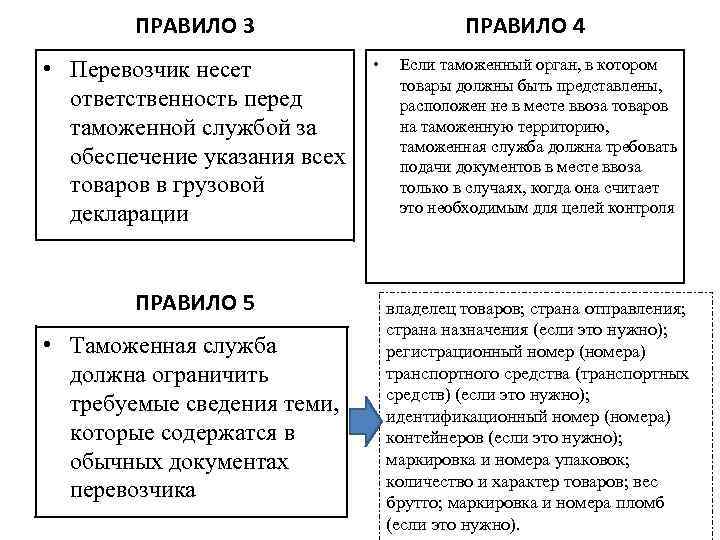 ПРАВИЛО 3

• Перевозчик несет ответственность перед таможенной службой за обеспечение указания всех товаров в грузовой декларации

ПРАВИЛО 4

• Если таможенный орган, в котором товары должны быть представлены, расположен не в месте ввоза товаров на таможенную территорию, таможенная служба должна требовать подачи документов в месте ввоза только в случаях, когда она считает это необходимым для целей контроля

ПРАВИЛО 5

• Таможенная служба должна ограничить требуемые сведения теми, которые содержатся в обычных документах перевозчика

владелец товаров; страна отправления; страна назначения (если это нужно); регистрационный номер (номера) транспортного средства (транспортных средств) (если это нужно); идентификационный номер (номера) контейнеров (если это нужно); маркировка и номера упаковок; количество и характер товаров; вес брутто; маркировка и номера пломб (если это нужно).